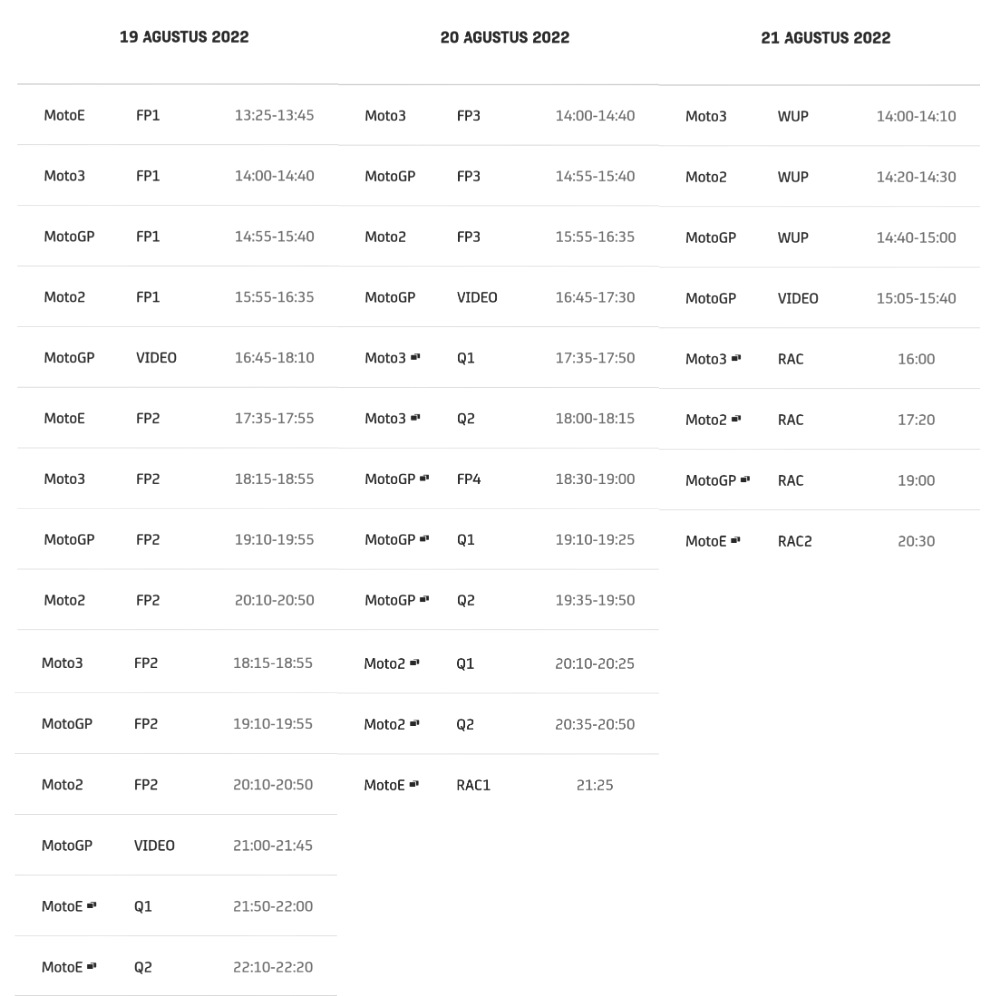 19 AGUSTUS 2022

| | | |
|---|---|---|
| MotoE | FP1 | 13:25-13:45 |
| Moto3 | FP1 | 14:00-14:40 |
| MotoGP | FP1 | 14:55-15:40 |
| Moto2 | FP1 | 15:55-16:35 |
| MotoGP | VIDEO | 16:45-18:10 |
| MotoE | FP2 | 17:35-17:55 |
| Moto3 | FP2 | 18:15-18:55 |
| MotoGP | FP2 | 19:10-19:55 |
| Moto2 | FP2 | 20:10-20:50 |
| Moto3 | FP2 | 18:15-18:55 |
| MotoGP | FP2 | 19:10-19:55 |
| Moto2 | FP2 | 20:10-20:50 |
| MotoGP | VIDEO | 21:00-21:45 |
| MotoE | Q1 | 21:50-22:00 |
| MotoE | Q2 | 22:10-22:20 |

20 AGUSTUS 2022

| | | |
|---|---|---|
| Moto3 | FP3 | 14:00-14:40 |
| MotoGP | FP3 | 14:55-15:40 |
| Moto2 | FP3 | 15:55-16:35 |
| MotoGP | VIDEO | 16:45-17:30 |
| Moto3 | Q1 | 17:35-17:50 |
| Moto3 | Q2 | 18:00-18:15 |
| MotoGP | FP4 | 18:30-19:00 |
| MotoGP | Q1 | 19:10-19:25 |
| MotoGP | Q2 | 19:35-19:50 |
| Moto2 | Q1 | 20:10-20:25 |
| Moto2 | Q2 | 20:35-20:50 |
| MotoE | RAC1 | 21:25 |

21 AGUSTUS 2022

| | | |
|---|---|---|
| Moto3 | WUP | 14:00-14:10 |
| Moto2 | WUP | 14:20-14:30 |
| MotoGP | WUP | 14:40-15:00 |
| MotoGP | VIDEO | 15:05-15:40 |
| Moto3 | RAC | 16:00 |
| Moto2 | RAC | 17:20 |
| MotoGP | RAC | 19:00 |
| MotoE | RAC2 | 20:30 |